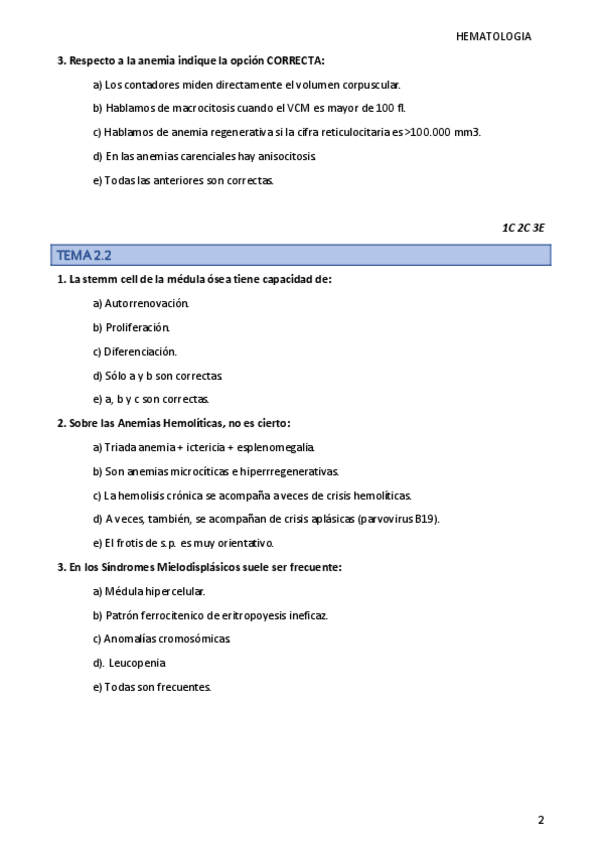 HEMATOLOGIA

3. Respecto a la anemia indique la opción CORRECTA:

a) Los contadores miden directamente el volumen corpuscular.

b) Hablamos de macrocitosis cuando el VCM es mayor de 100 fl.

c) Hablamos de anemia regenerativa si la cifra reticulocitaria es >100.000 mm3.

d) En las anemias carenciales hay anisocitosis.

e) Todas las anteriores son correctas.

1C 2C 3E

TEMA 2.2

1. La stemm cell de la médula ósea tiene capacidad de:

a) Autorrenovación.

b) Proliferación.

c) Diferenciación.

d) Sólo a y b son correctas.

e) a, b y c son correctas.

2. Sobre las Anemias Hemolíticas, no es cierto:

a) Triada anemia + ictericia + esplenomegalia.

b) Son anemias microcíticas e hiperrregenerativas.

c) La hemolisis crónica se acompaña a veces de crisis hemolíticas.

d) A veces, también, se acompañan de crisis aplásicas (parvovirus B19).

e) El frotis de s.p. es muy orientativo.

3. En los Síndromes Mielodisplásicos suele ser frecuente:

a) Médula hipercelular.

b) Patrón ferrocitenico de eritropoyesis ineficaz.

c) Anomalías cromosómicas.

d). Leucopenia

e) Todas son frecuentes.

2